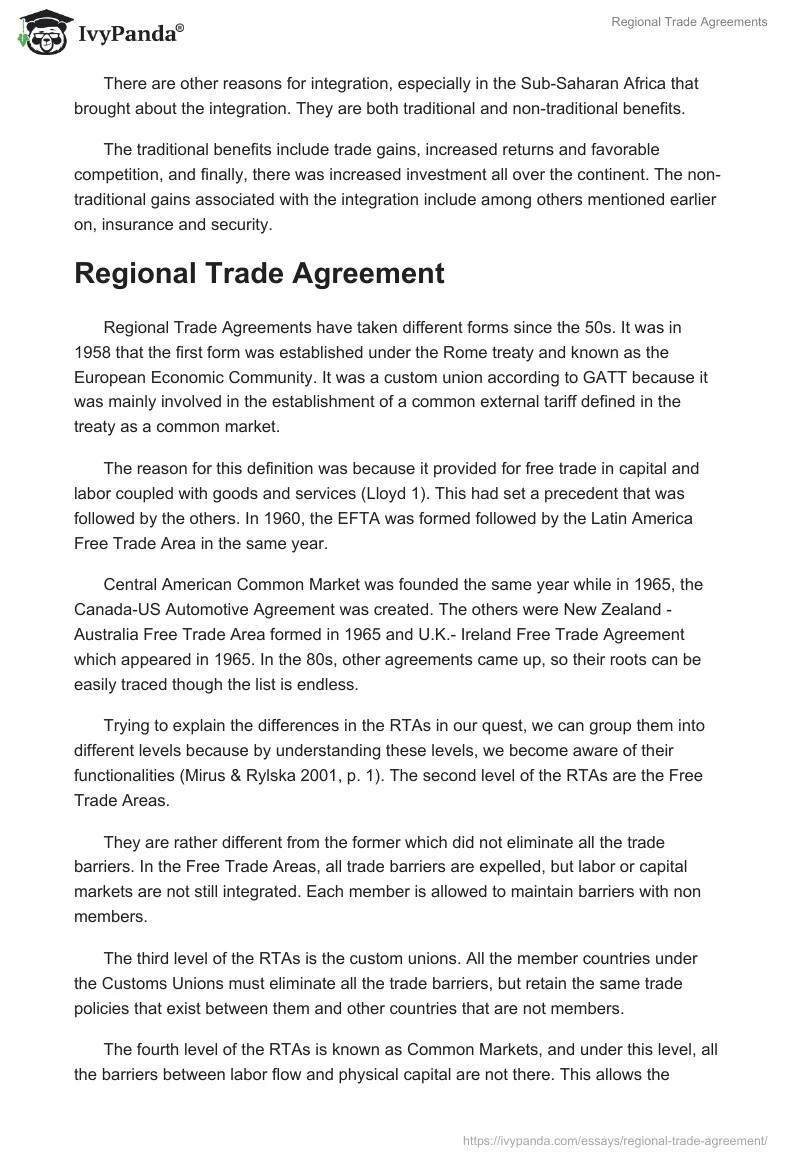 IvyPanda®

Regional Trade Agreements

There are other reasons for integration, especially in the Sub-Saharan Africa that brought about the integration. They are both traditional and non-traditional benefits.

The traditional benefits include trade gains, increased returns and favorable competition, and finally, there was increased investment all over the continent. The non-traditional gains associated with the integration include among others mentioned earlier on, insurance and security.

Regional Trade Agreement

Regional Trade Agreements have taken different forms since the 50s. It was in 1958 that the first form was established under the Rome treaty and known as the European Economic Community. It was a custom union according to GATT because it was mainly involved in the establishment of a common external tariff defined in the treaty as a common market.

The reason for this definition was because it provided for free trade in capital and labor coupled with goods and services (Lloyd 1). This had set a precedent that was followed by the others. In 1960, the EFTA was formed followed by the Latin America Free Trade Area in the same year.

Central American Common Market was founded the same year while in 1965, the Canada-US Automotive Agreement was created. The others were New Zealand - Australia Free Trade Area formed in 1965 and U.K.- Ireland Free Trade Agreement which appeared in 1965. In the 80s, other agreements came up, so their roots can be easily traced though the list is endless.

Trying to explain the differences in the RTAs in our quest, we can group them into different levels because by understanding these levels, we become aware of their functionalities (Mirus & Rylska 2001, p. 1). The second level of the RTAs are the Free Trade Areas.

They are rather different from the former which did not eliminate all the trade barriers. In the Free Trade Areas, all trade barriers are expelled, but labor or capital markets are not still integrated. Each member is allowed to maintain barriers with non members.

The third level of the RTAs is the custom unions. All the member countries under the Customs Unions must eliminate all the trade barriers, but retain the same trade policies that exist between them and other countries that are not members.

The fourth level of the RTAs is known as Common Markets, and under this level, all the barriers between labor flow and physical capital are not there. This allows the

https://ivypanda.com/essays/regional-trade-agreement/